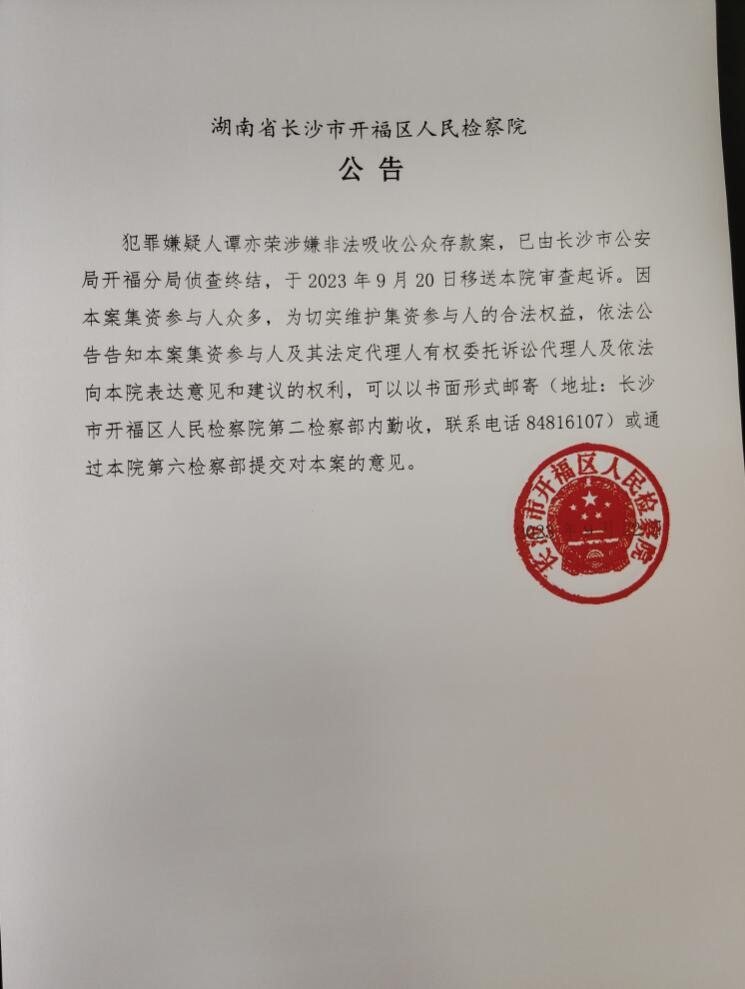 湖南省长沙市开福区人民检察院

公 告

犯罪嫌疑人谭亦荣涉嫌非法吸收公众存款案，已由长沙市公安局开福分局侦查终结，于 2023 年 9 月 20 日移送本院审查起诉。因本案集资参与人众多，为切实维护集资参与人的合法权益，依法公告告知本案集资参与人及其法定代理人有权委托诉讼代理人及依法向本院表达意见和建议的权利，可以以书面形式邮寄（地址：长沙市开福区人民检察院第二检察部内勤收，联系电话 84816107）或通过本院第六检察部提交对本案的意见。

长沙市开福区人民检察院